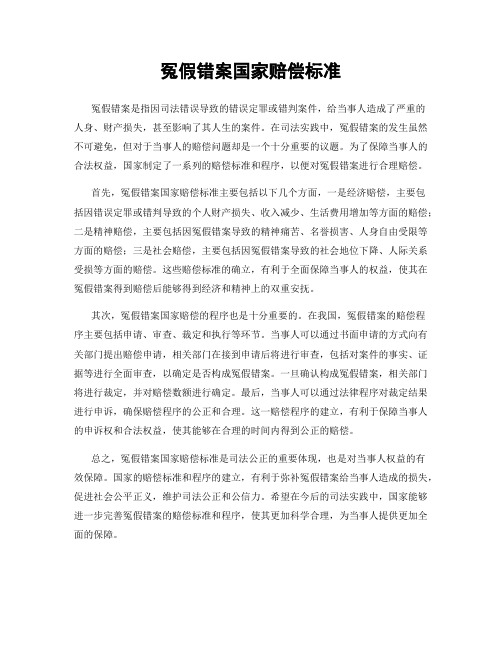 冤假错案国家赔偿标准

冤假错案是指因司法错误导致的错误定罪或错判案件，给当事人造成了严重的人身、财产损失，甚至影响了其人生的案件。在司法实践中，冤假错案的发生虽然不可避免，但对于当事人的赔偿问题却是一个十分重要的议题。为了保障当事人的合法权益，国家制定了一系列的赔偿标准和程序，以便对冤假错案进行合理赔偿。

首先，冤假错案国家赔偿标准主要包括以下几个方面，一是经济赔偿，主要包括因错误定罪或错判导致的个人财产损失、收入减少、生活费用增加等方面的赔偿；二是精神赔偿，主要包括因冤假错案导致的精神痛苦、名誉损害、人身自由受限等方面的赔偿；三是社会赔偿，主要包括因冤假错案导致的社会地位下降、人际关系受损等方面的赔偿。这些赔偿标准的确立，有利于全面保障当事人的权益，使其在冤假错案得到赔偿后能够得到经济和精神上的双重安抚。

其次，冤假错案国家赔偿的程序也是十分重要的。在我国，冤假错案的赔偿程序主要包括申请、审查、裁定和执行等环节。当事人可以通过书面申请的方式向有关部门提出赔偿申请，相关部门在接到申请后将进行审查，包括对案件的事实、证据等进行全面审查，以确定是否构成冤假错案。一旦确认构成冤假错案，相关部门将进行裁定，并对赔偿数额进行确定。最后，当事人可以通过法律程序对裁定结果进行申诉，确保赔偿程序的公正和合理。这一赔偿程序的建立，有利于保障当事人的申诉权和合法权益，使其能够在合理的时间内得到公正的赔偿。

总之，冤假错案国家赔偿标准是司法公正的重要体现，也是对当事人权益的有效保障。国家的赔偿标准和程序的建立，有利于弥补冤假错案给当事人造成的损失，促进社会公平正义，维护司法公正和公信力。希望在今后的司法实践中，国家能够进一步完善冤假错案的赔偿标准和程序，使其更加科学合理，为当事人提供更加全面的保障。